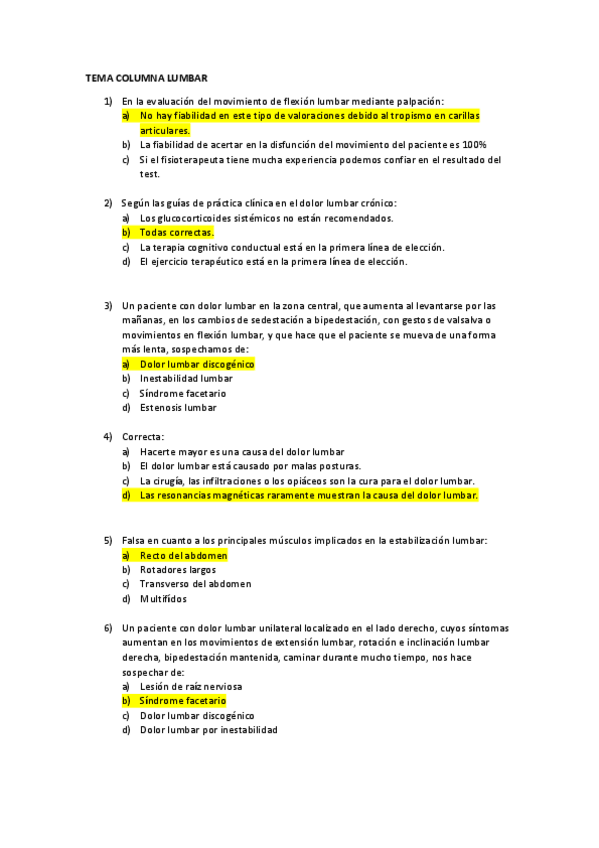 TEMA COLUMNA LUMBAR

1) En la evaluación del movimiento de flexión lumbar mediante palpación:
a) No hay fiabilidad en este tipo de valoraciones debido al tropismo en carillas articulares.
b) La fiabilidad de acertar en la disfunción del movimiento del paciente es 100%
c) Si el fisioterapeuta tiene mucha experiencia podemos confiar en el resultado del test.

2) Según las guías de práctica clínica en el dolor lumbar crónico:
a) Los glucocorticoides sistémicos no están recomendados.
b) Todas correctas.
c) La terapia cognitivo conductual está en la primera línea de elección.
d) El ejercicio terapéutico está en la primera línea de elección.

3) Un paciente con dolor lumbar en la zona central, que aumenta al levantarse por las mañanas, en los cambios de sedestación a bipedestación, con gestos de valsalva o movimientos en flexión lumbar, y que hace que el paciente se mueva de una forma más lenta, sospechamos de:
a) Dolor lumbar discogénico
b) Inestabilidad lumbar
c) Síndrome facetario
d) Estenosis lumbar

4) Correcta:
a) Hacerte mayor es una causa del dolor lumbar
b) El dolor lumbar está causado por malas posturas.
c) La cirugía, las infiltraciones o los opiáceos son la cura para el dolor lumbar.
d) Las resonancias magnéticas raramente muestran la causa del dolor lumbar.

5) Falsa en cuanto a los principales músculos implicados en la estabilización lumbar:
a) Recto del abdomen
b) Rotadores largos
c) Transverso del abdomen
d) Multífidos

6) Un paciente con dolor lumbar unilateral localizado en el lado derecho, cuyos síntomas aumentan en los movimientos de extensión lumbar, rotación e inclinación lumbar derecha, bipedestación mantenida, caminar durante mucho tiempo, nos hace sospechar de:
a) Lesión de raíz nerviosa
b) Síndrome facetario
c) Dolor lumbar discogénico
d) Dolor lumbar por inestabilidad